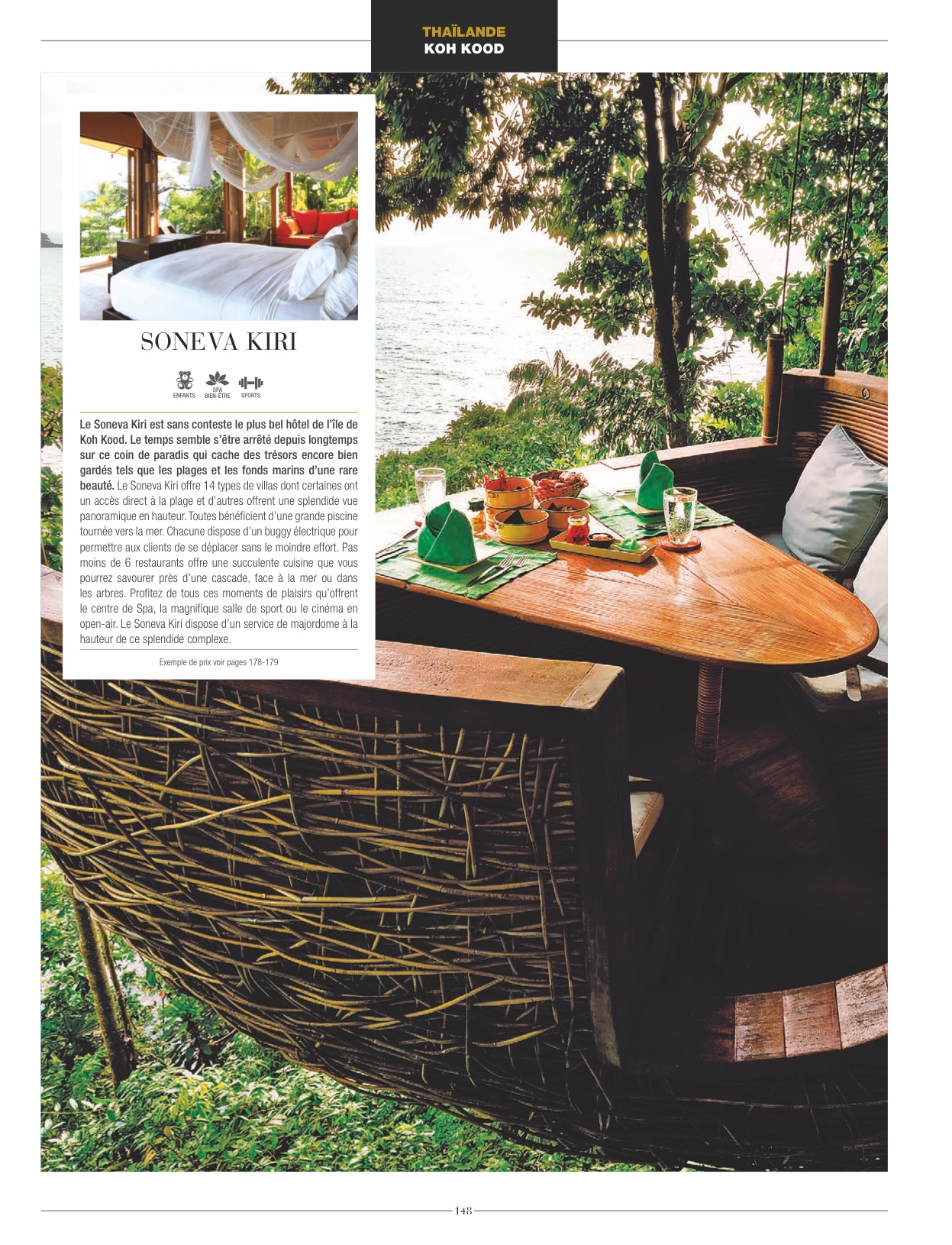 THAÏLANDE
KOH KOOD

SONEVA KIRI

ENFANTS
SPA
BIEN-ÊTRE
SPORTS

Le Soneva Kiri est sans conteste le plus bel hôtel de l'île de Koh Kood. Le temps semble s'être arrêté depuis longtemps sur ce coin de paradis qui cache des trésors encore bien gardés tels que les plages et les fonds marins d'une rare beauté. Le Soneva Kiri offre 14 types de villas dont certaines ont un accès direct à la plage et d'autres offrent une splendide vue panoramique en hauteur. Toutes bénéficient d'une grande piscine tournée vers la mer. Chacune dispose d'un buggy électrique pour permettre aux clients de se déplacer sans le moindre effort. Pas moins de 6 restaurants offre une succulente cuisine que vous pourrez savourer près d'une cascade, face à la mer ou dans les arbres. Profitez de tous ces moments de plaisirs qu'offrent le centre de Spa, la magnifique salle de sport ou le cinéma en open-air. Le Soneva Kiri dispose d'un service de majordome à la hauteur de ce splendide complexe.

Exemple de prix voir pages 178-179

148